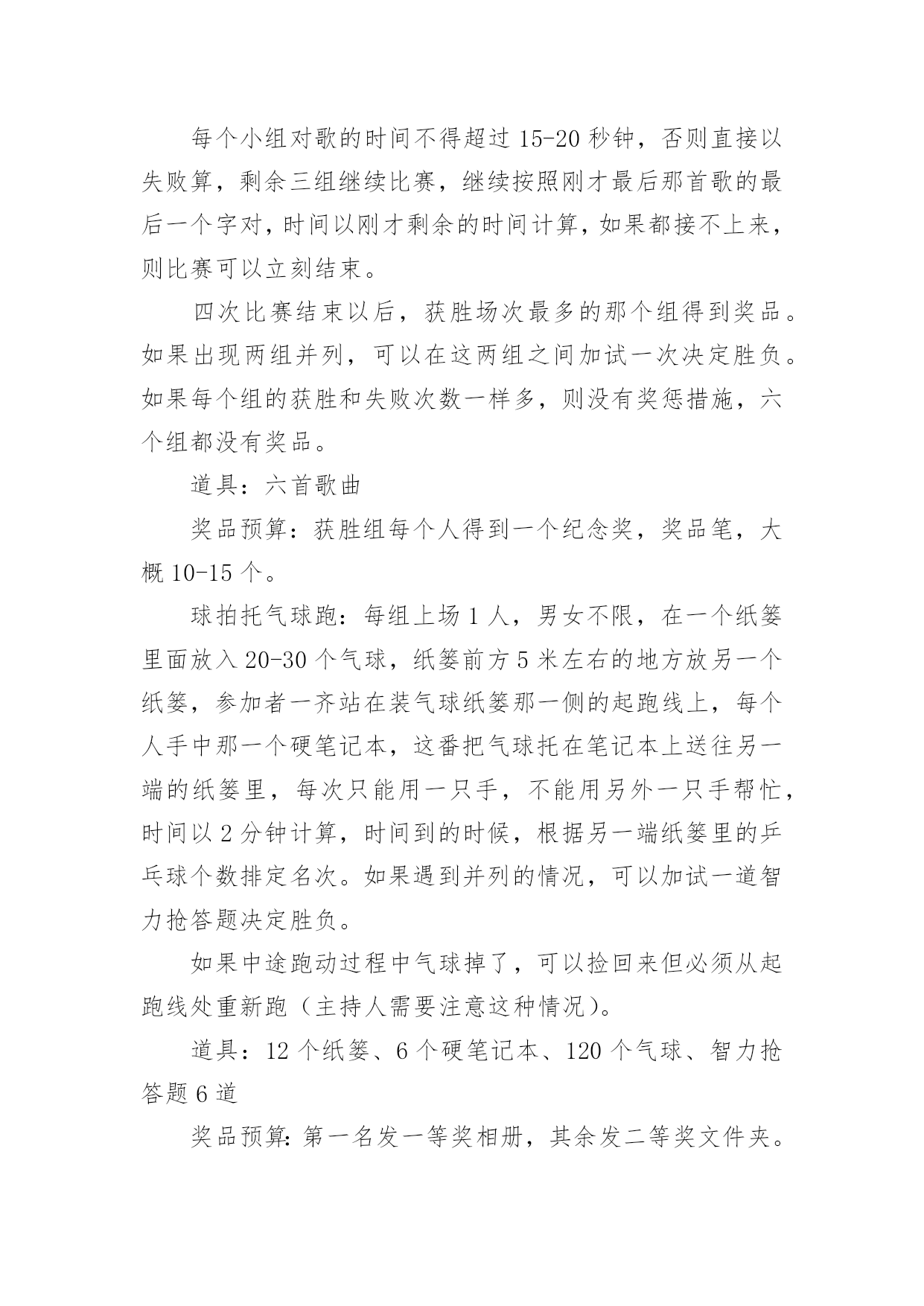 每个小组对歌的时间不得超过 15-20 秒钟，否则直接以失败算，剩余三组继续比赛，继续按照刚才最后那首歌的最后一个字对，时间以刚才剩余的时间计算，如果都接不上来，则比赛可以立刻结束。

四次比赛结束以后，获胜场次最多的那个组得到奖品。如果出现两组并列，可以在这两组之间加试一次决定胜负。如果每个组的获胜和失败次数一样多，则没有奖惩措施，六个组都没有奖品。

道具：六首歌曲

奖品预算：获胜组每个人得到一个纪念奖，奖品笔，大概 10-15 个。

球拍托气球跑：每组上场 1 人，男女不限，在一个纸篓里面放入 20-30 个气球，纸篓前方 5 米左右的地方放另一个纸篓，参加者一齐站在装气球纸篓那一侧的起跑线上，每个人手中那一个硬笔记本，这番把气球托在笔记本上送往另一端的纸篓里，每次只能用一只手，不能用另外一只手帮忙，时间以 2 分钟计算，时间到的时候，根据另一端纸篓里的乒乓球个数排定名次。如果遇到并列的情况，可以加试一道智力抢答题决定胜负。

如果中途跑动过程中气球掉了，可以捡回来但必须从起跑线处重新跑（主持人需要注意这种情况）。

道具：12 个纸篓、6 个硬笔记本、120 个气球、智力抢答题 6 道

奖品预算：第一名发一等奖相册，其余发二等奖文件夹。